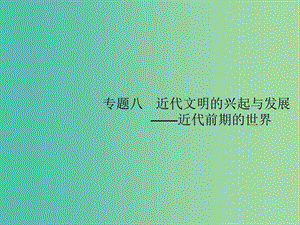 专题八　近代文明的兴起与发展
——近代前期的世界